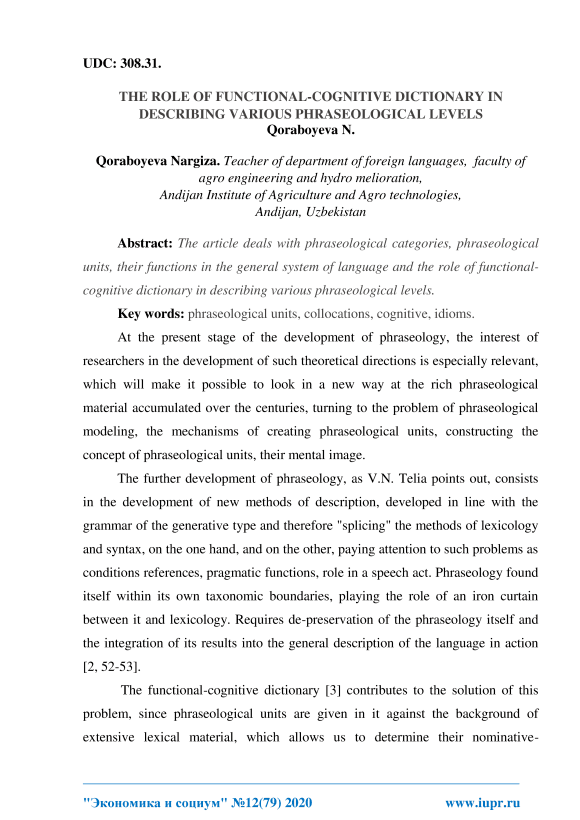 UDC: 308.31.

THE ROLE OF FUNCTIONAL-COGNITIVE DICTIONARY IN DESCRIBING VARIOUS PHRASEOLOGICAL LEVELS
Qoraboyeva N.

Qoraboyeva Nargiza. Teacher of department of foreign languages, faculty of agro engineering and hydro melioration, Andijan Institute of Agriculture and Agro technologies, Andijan, Uzbekistan

Abstract: The article deals with phraseological categories, phraseological units, their functions in the general system of language and the role of functional-cognitive dictionary in describing various phraseological levels.

Key words: phraseological units, collocations, cognitive, idioms.

At the present stage of the development of phraseology, the interest of researchers in the development of such theoretical directions is especially relevant, which will make it possible to look in a new way at the rich phraseological material accumulated over the centuries, turning to the problem of phraseological modeling, the mechanisms of creating phraseological units, constructing the concept of phraseological units, their mental image.

The further development of phraseology, as V.N. Telia points out, consists in the development of new methods of description, developed in line with the grammar of the generative type and therefore "splicing" the methods of lexicology and syntax, on the one hand, and on the other, paying attention to such problems as conditions references, pragmatic functions, role in a speech act. Phraseology found itself within its own taxonomic boundaries, playing the role of an iron curtain between it and lexicology. Requires de-preservation of the phraseology itself and the integration of its results into the general description of the language in action [2, 52-53].

The functional-cognitive dictionary [3] contributes to the solution of this problem, since phraseological units are given in it against the background of extensive lexical material, which allows us to determine their nominative-

"Экономика и социум" №12(79) 2020 www.iupr.ru